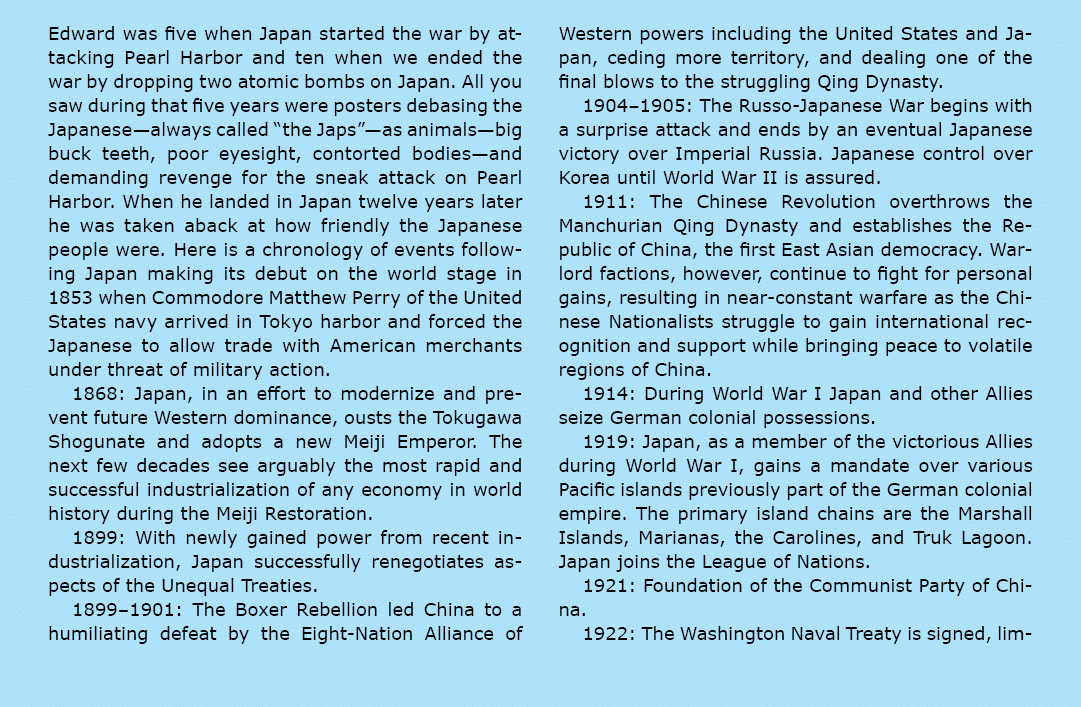 Edward was five when Japan started the war by attacking Pearl Harbor and ten when we ended the war by dropping two atomic bombs on Japan. All you saw during that five years were posters debasing the Japanese—always called “the Japs”—as animals—big buck teeth, poor eyesight, contorted bodies—and demanding revenge for the sneak attack on Pearl Harbor. When he landed in Japan twelve years later he was taken aback at how friendly the Japanese people were. Here is a chronology of events following Japan making its debut on the world stage in 1853 when Commodore Matthew Perry of the United States navy arrived in Tokyo harbor and forced the Japanese to allow trade with American merchants under threat of military action.

1868: Japan, in an effort to modernize and prevent future Western dominance, ousts the Tokugawa Shogunate and adopts a new Meiji Emperor. The next few decades see arguably the most rapid and successful industrialization of any economy in world history during the Meiji Restoration.

1899: With newly gained power from recent industrialization, Japan successfully renegotiates aspects of the Unequal Treaties.

1899–1901: The Boxer Rebellion led China to a humiliating defeat by the Eight-Nation Alliance of Western powers including the United States and Japan, ceding more territory, and dealing one of the final blows to the struggling Qing Dynasty.

1904–1905: The Russo-Japanese War begins with a surprise attack and ends by an eventual Japanese victory over Imperial Russia. Japanese control over Korea until World War II is assured.

1911: The Chinese Revolution overthrows the Manchurian Qing Dynasty and establishes the Republic of China, the first East Asian democracy. Warlord factions, however, continue to fight for personal gains, resulting in near-constant warfare as the Chinese Nationalists struggle to gain international recognition and support while bringing peace to volatile regions of China.

1914: During World War I Japan and other Allies seize German colonial possessions.

1919: Japan, as a member of the victorious Allies during World War I, gains a mandate over various Pacific islands previously part of the German colonial empire. The primary island chains are the Marshall Islands, Marianas, the Carolines, and Truk Lagoon. Japan joins the League of Nations.

1921: Foundation of the Communist Party of China.

1922: The Washington Naval Treaty is signed, lim-